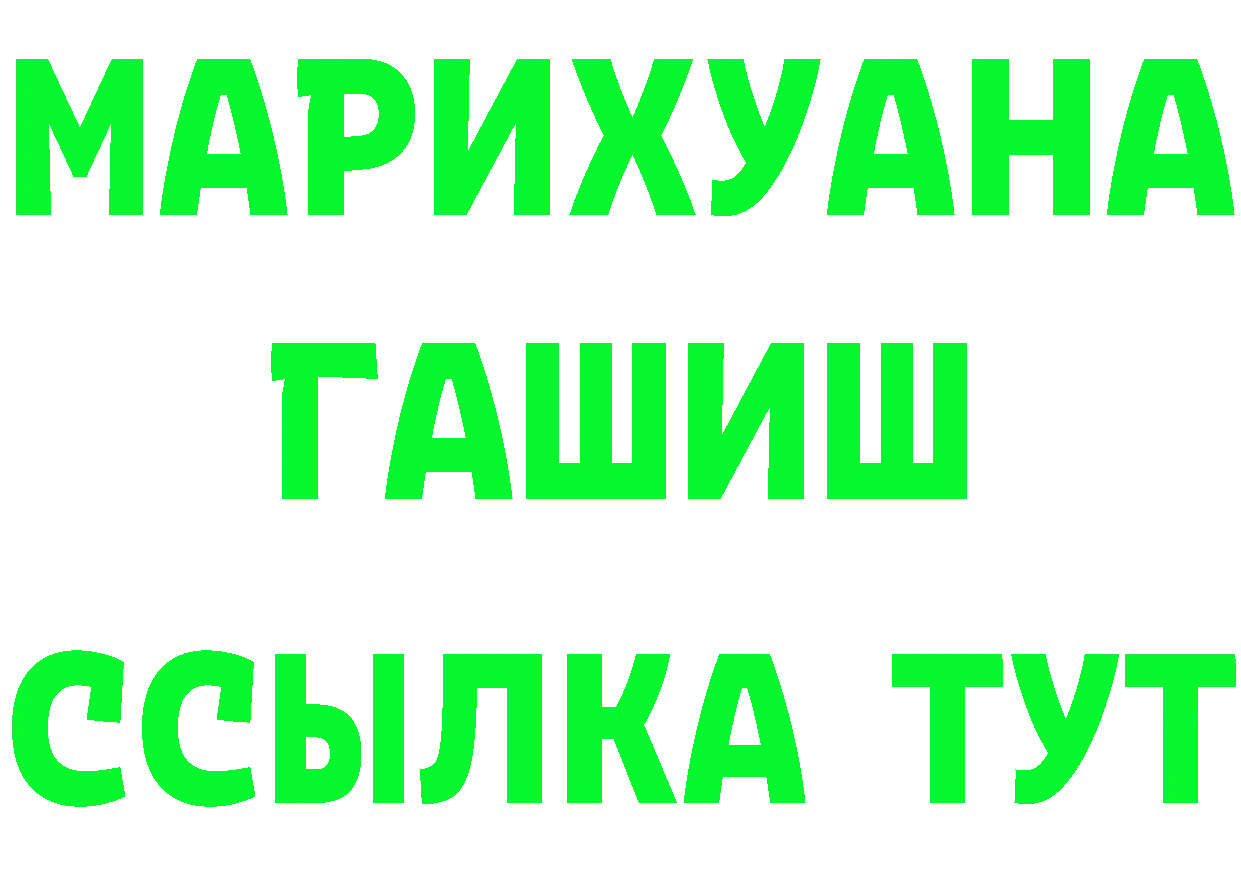 МАРИХУАНА
ГАШИШ
ССЫЛКА ТУТ